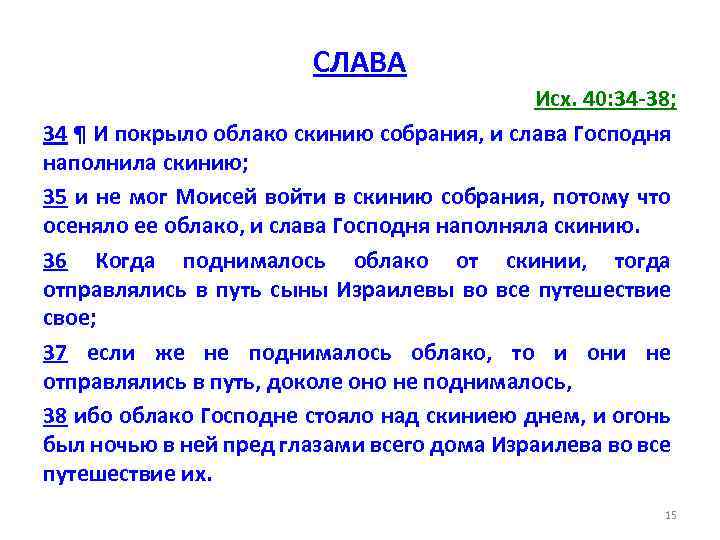 СЛАВА

Исх. 40:34-38;

34 ¶ И покрыло облако скинию собрания, и слава Господня наполнила скинию;

35 и не мог Моисей войти в скинию собрания, потому что осеняло ее облако, и слава Господня наполняла скинию.

36 Когда поднималось облако от скинии, тогда отправлялись в путь сыны Израилевы во все путешествие свое;

37 если же не поднималось облако, то и они не отправлялись в путь, доколе оно не поднималось,

38 ибо облако Господне стояло над скиниею днем, и огонь был ночью в ней пред глазами всего дома Израилева во все путешествие их.

15